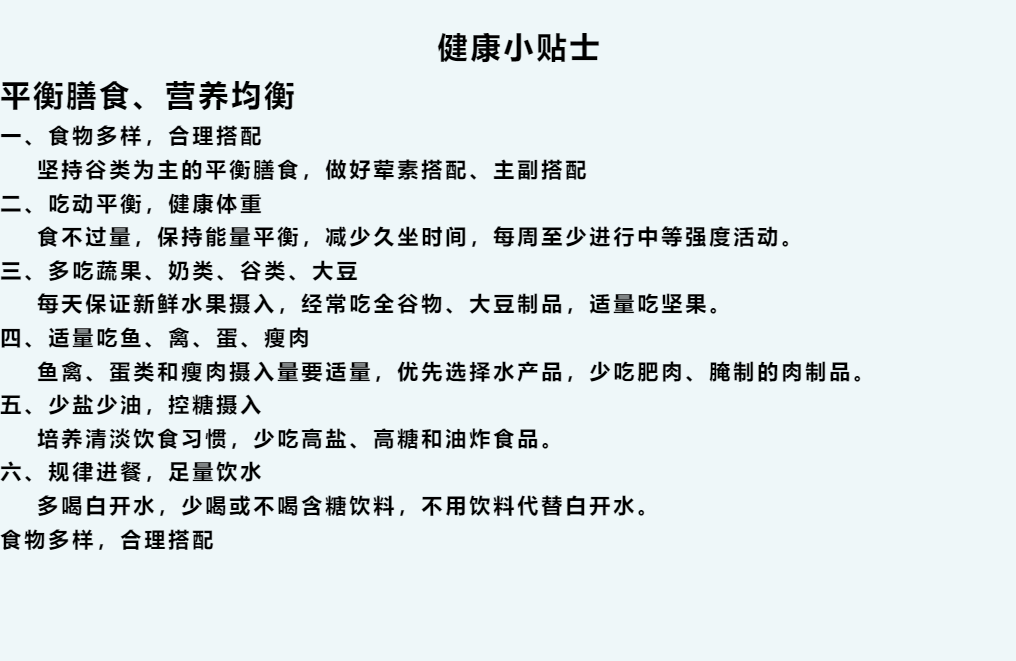 健康小贴士

平衡膳食、营养均衡

一、食物多样，合理搭配

坚持谷类为主的平衡膳食，做好荤素搭配、主副搭配

二、吃动平衡，健康体重

食不过量，保持能量平衡，减少久坐时间，每周至少进行中等强度活动。

三、多吃蔬果、奶类、谷类、大豆

每天保证新鲜水果摄入，经常吃全谷物、大豆制品，适量吃坚果。

四、适量吃鱼、禽、蛋、瘦肉

鱼禽、蛋类和瘦肉摄入量要适量，优先选择水产品，少吃肥肉、腌制的肉制品。

五、少盐少油，控糖摄入

培养清淡饮食习惯，少吃高盐、高糖和油炸食品。

六、规律进餐，足量饮水

多喝白开水，少喝或不喝含糖饮料，不用饮料代替白开水。

食物多样，合理搭配